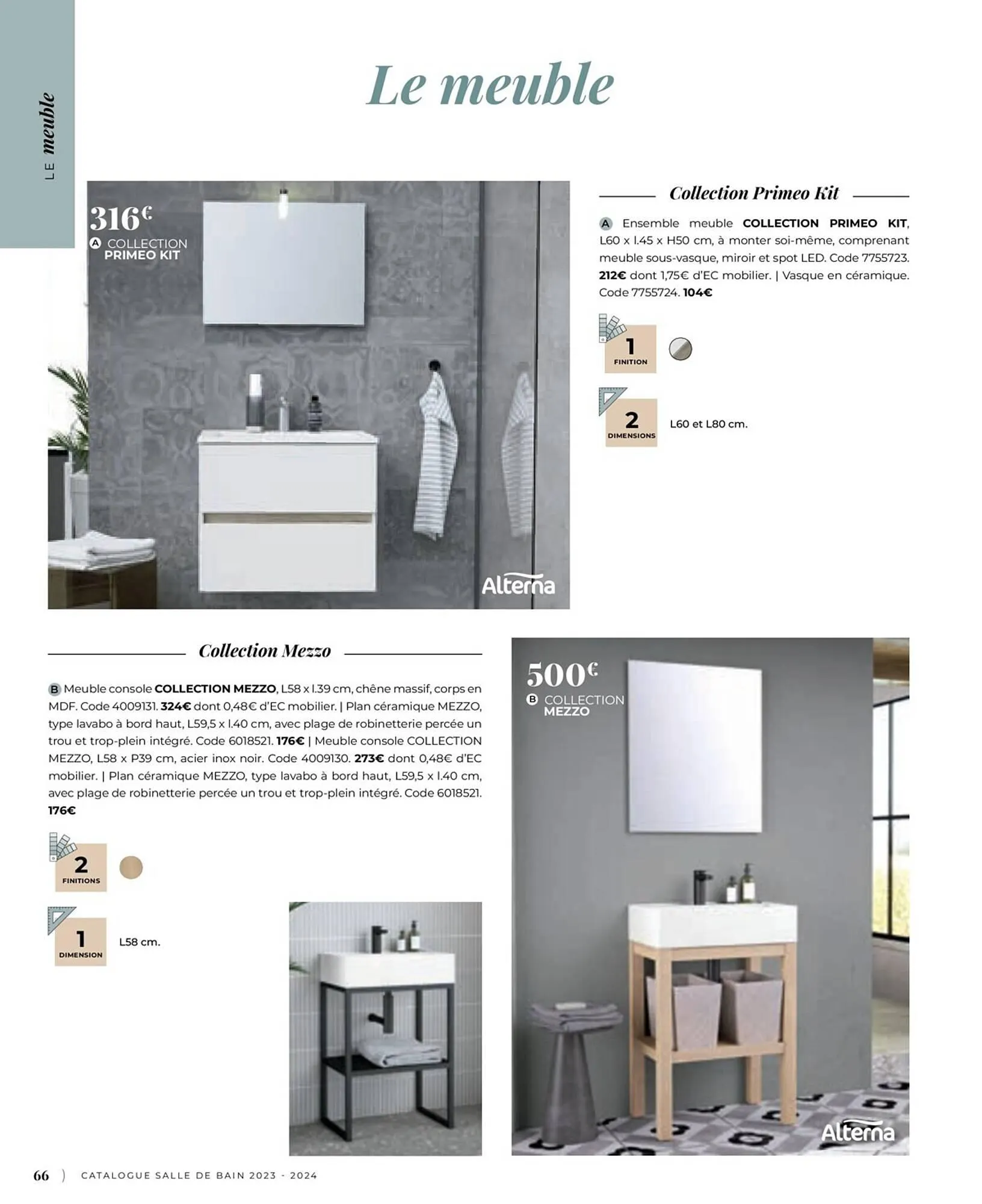 LE meuble

Le meuble

316€
A COLLECTION
PRIMEO KIT

Alterna

Collection Primeo Kit

A Ensemble meuble COLLECTION PRIMEO KIT, L60 x l.45 x H50 cm, à monter soi-même, comprenant meuble sous-vasque, miroir et spot LED. Code 7755723. 212€ dont 1,75€ d'EC mobilier. | Vasque en céramique. Code 7755724. 104€

1
FINITION

2
DIMENSIONS
L60 et L80 cm.

Collection Mezzo

B Meuble console COLLECTION MEZZO, L58 x l.39 cm, chêne massif, corps en MDF. Code 4009131. 324€ dont 0,48€ d'EC mobilier. | Plan céramique MEZZO, type lavabo à bord haut, L59,5 x l.40 cm, avec plage de robinetterie percée un trou et trop-plein intégré. Code 6018521. 176€ | Meuble console COLLECTION MEZZO, L58 x P39 cm, acier inox noir. Code 4009130. 273€ dont 0,48€ d'EC mobilier. | Plan céramique MEZZO, type lavabo à bord haut, L59,5 x l.40 cm, avec plage de robinetterie percée un trou et trop-plein intégré. Code 6018521. 176€

2
FINITIONS

1
DIMENSION
L58 cm.

500€
B COLLECTION
MEZZO

Alterna

66 ) CATALOGUE SALLE DE BAIN 2023 - 2024